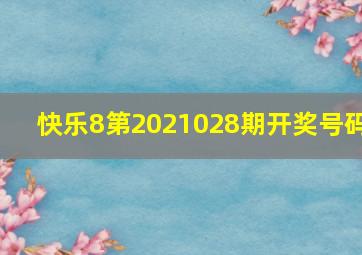 快乐8第2021028期开奖号码